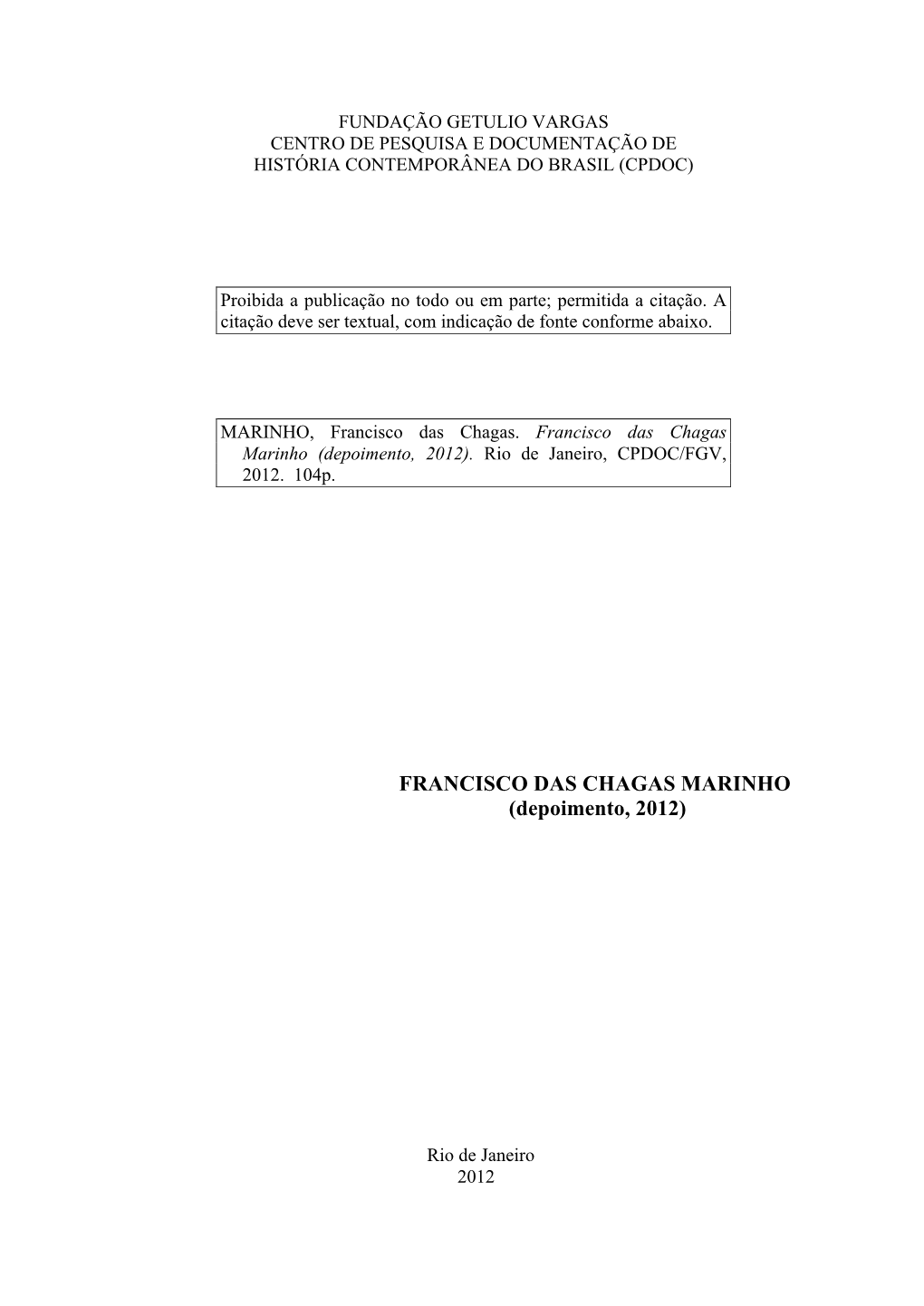 FUNDAÇÃO GETULIO VARGAS
CENTRO DE PESQUISA E DOCUMENTAÇÃO DE
HISTÓRIA CONTEMPORÂNEA DO BRASIL (CPDOC)

Proibida a publicação no todo ou em parte; permitida a citação. A citação deve ser textual, com indicação de fonte conforme abaixo.

MARINHO, Francisco das Chagas. Francisco das Chagas Marinho (depoimento, 2012). Rio de Janeiro, CPDOC/FGV, 2012. 104p.

FRANCISCO DAS CHAGAS MARINHO
(depoimento, 2012)

Rio de Janeiro
2012